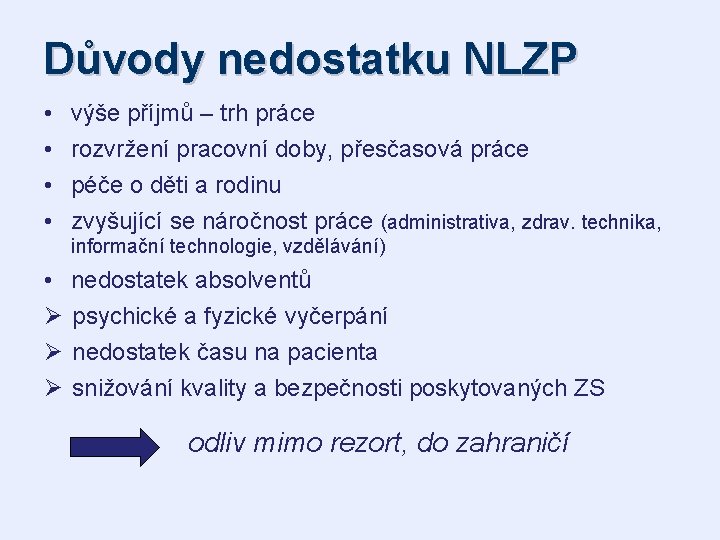 Důvody nedostatku NLZP

• výše příjmů – trh práce
• rozvržení pracovní doby, přesčasová práce
• péče o děti a rodinu
• zvyšující se náročnost práce (administrativa, zdrav. technika, informační technologie, vzdělávání)
• nedostatek absolventů
➢ psychické a fyzické vyčerpání
➢ nedostatek času na pacienta
➢ snižování kvality a bezpečnosti poskytovaných ZS

odliv mimo rezort, do zahraničí